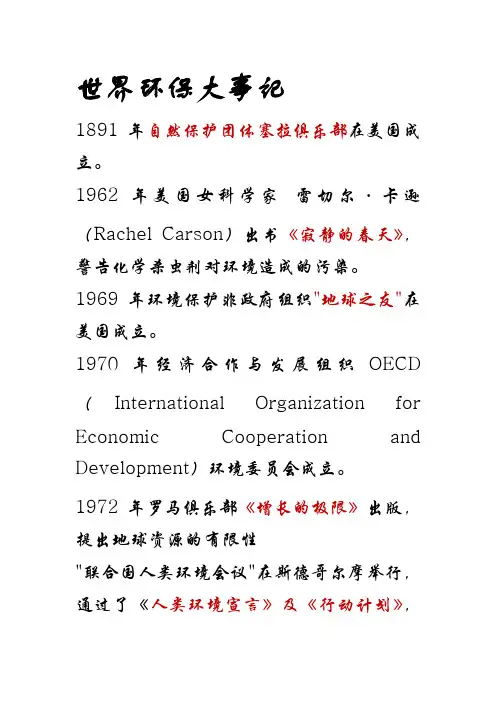 世界环保大事记

1891 年自然保护团体塞拉俱乐部在美国成立。

1962 年美国女科学家 雷切尔·卡逊（Rachel Carson）出书《寂静的春天》，警告化学杀虫剂对环境造成的污染。

1969 年环境保护非政府组织"地球之友"在美国成立。

1970 年经济合作与发展组织 OECD（International Organization for Economic Cooperation and Development）环境委员会成立。

1972 年罗马俱乐部《增长的极限》出版，提出地球资源的有限性

"联合国人类环境会议"在斯德哥尔摩举行，通过了《人类环境宣言》及《行动计划》，